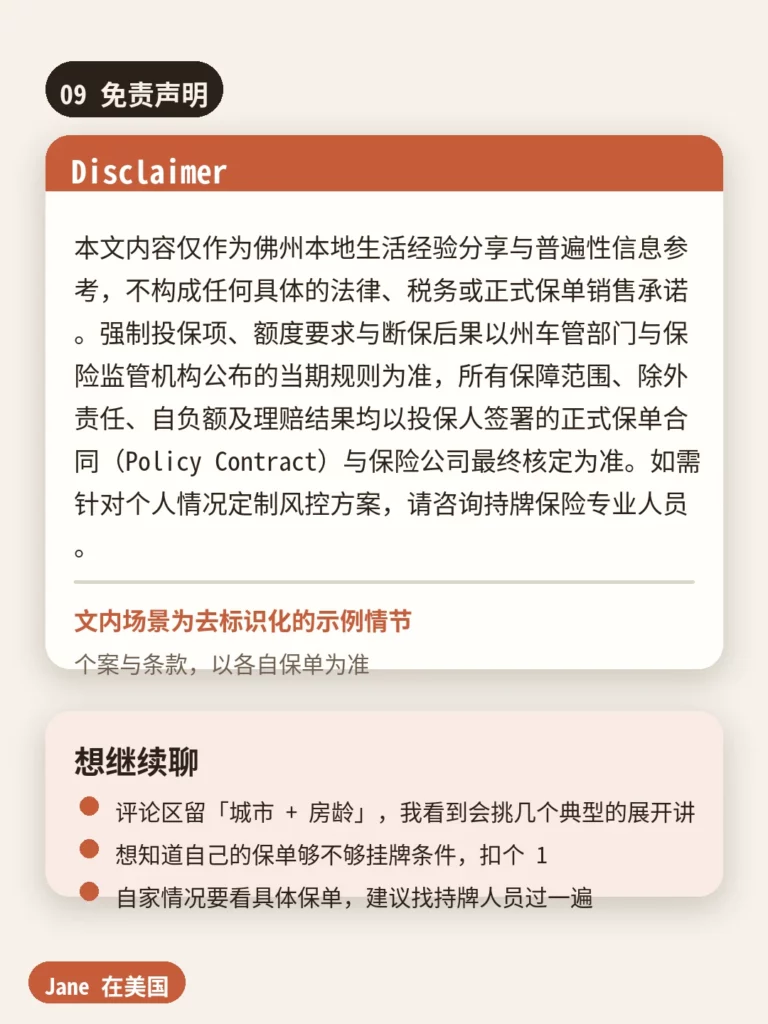 09 免责声明

Disclaimer

本文内容仅作为佛州本地生活经验分享与普遍性信息参考，不构成任何具体的法律、税务或正式保单销售承诺。强制投保项、额度要求与断保后果以州车管部门与保险监管机构公布的当期规则为准，所有保障范围、除外责任、自负额及理赔结果均以投保人签署的正式保单合同（Policy Contract）与保险公司最终核定为准。如需针对个人情况定制风控方案，请咨询持牌保险专业人员。

文内场景为去标识化的示例情节

个案与条款，以各自保单为准

想继续聊

评论区留「城市 + 房龄」，我看到会挑几个典型的展开讲

想知道自己的保单够不够挂牌条件，扣个 1

自家情况要看具体保单，建议找持牌人员过一遍

Jane 在美国